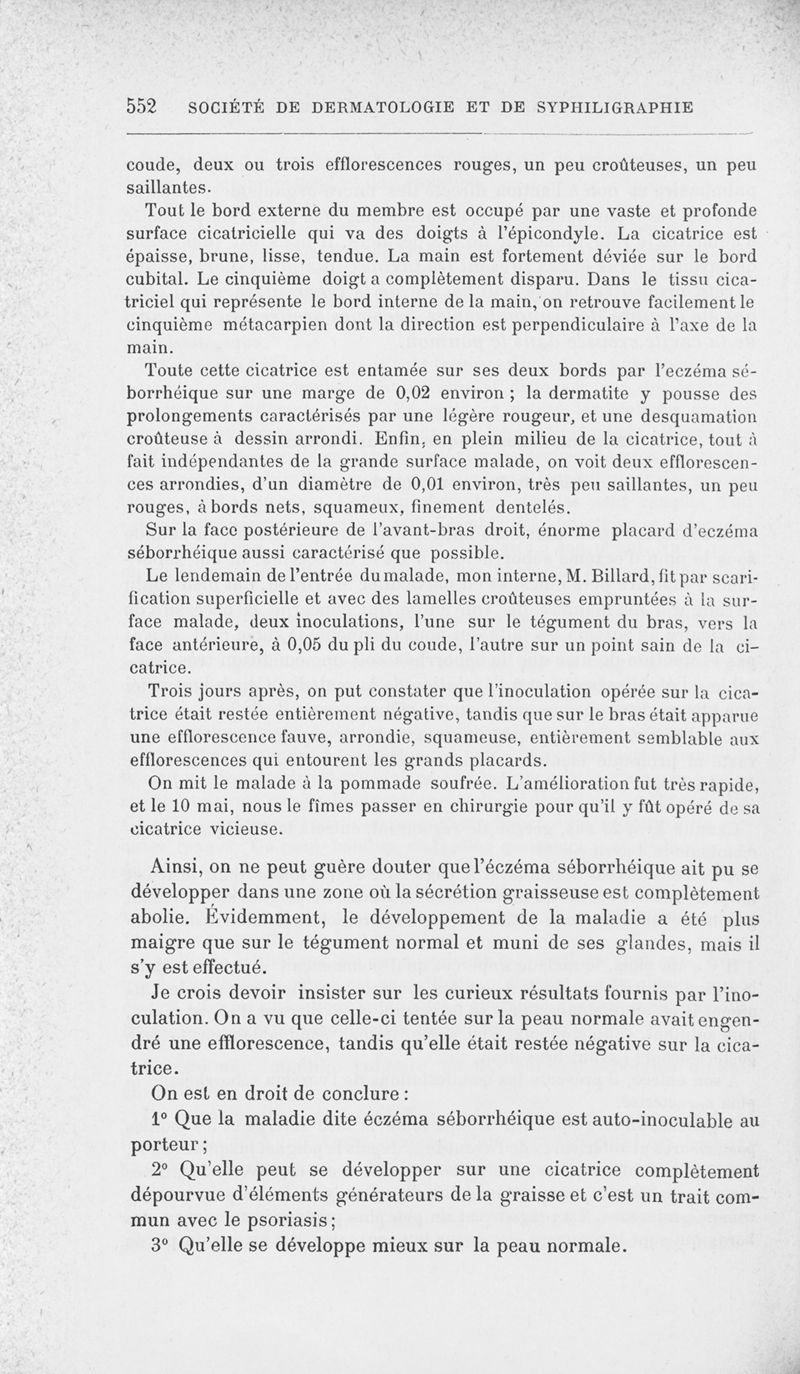 552 SOCIÉTÉ DE DERMATOLOGIE ET DE SYPHILIGRAPHIE

coude, deux ou trois efflorescences rouges, un peu croûteuses, un peu saillantes.

Tout le bord externe du membre est occupé par une vaste et profonde surface cicatricielle qui va des doigts à l'épicondyle. La cicatrice est épaisse, brune, lisse, tendue. La main est fortement déviée sur le bord cubital. Le cinquième doigt a complètement disparu. Dans le tissu cicatriciel qui représente le bord interne de la main, on retrouve facilement le cinquième métacarpien dont la direction est perpendiculaire à l'axe de la main.

Toute cette cicatrice est entamée sur ses deux bords par l'eczéma séborrhéique sur une marge de 0,02 environ ; la dermatite y pousse des prolongements caractérisés par une légère rougeur, et une desquamation croûteuse à dessin arrondi. Enfin, en plein milieu de la cicatrice, tout à fait indépendantes de la grande surface malade, on voit deux efflorescences arrondies, d'un diamètre de 0,01 environ, très peu saillantes, un peu rouges, à bords nets, squameux, finement dentelés.

Sur la face postérieure de l'avant-bras droit, énorme placard d'eczéma séborrhéique aussi caractérisé que possible.

Le lendemain de l'entrée du malade, mon interne, M. Billard, fit par scarification superficielle et avec des lamelles croûteuses empruntées à la surface malade, deux inoculations, l'une sur le tégument du bras, vers la face antérieure, à 0,05 du pli du coude, l'autre sur un point sain de la cicatrice.

Trois jours après, on put constater que l'inoculation opérée sur la cicatrice était restée entièrement négative, tandis que sur le bras était apparue une efflorescence fauve, arrondie, squameuse, entièrement semblable aux efflorescences qui entourent les grands placards.

On mit le malade à la pommade soufrée. L'amélioration fut très rapide, et le 10 mai, nous le fîmes passer en chirurgie pour qu'il y fût opéré de sa cicatrice vicieuse.

Ainsi, on ne peut guère douter que l'éczéma séborrhéique ait pu se développer dans une zone où la sécrétion graisseuse est complètement abolie. Évidemment, le développement de la maladie a été plus maigre que sur le tégument normal et muni de ses glandes, mais il s'y est effectué.

Je crois devoir insister sur les curieux résultats fournis par l'inoculation. On a vu que celle-ci tentée sur la peau normale avait engendré une efflorescence, tandis qu'elle était restée négative sur la cicatrice.

On est en droit de conclure :

1° Que la maladie dite éczéma séborrhéique est auto-inoculable au porteur ;

2° Qu'elle peut se développer sur une cicatrice complètement dépourvue d'éléments générateurs de la graisse et c'est un trait commun avec le psoriasis ;

3° Qu'elle se développe mieux sur la peau normale.